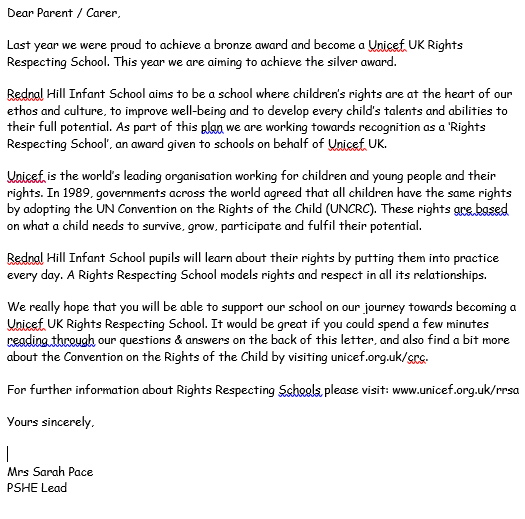 Dear Parent / Carer,

Last year we were proud to achieve a bronze award and become a Unicef UK Rights Respecting School. This year we are aiming to achieve the silver award.

Rednal Hill Infant School aims to be a school where children's rights are at the heart of our ethos and culture, to improve well-being and to develop every child's talents and abilities to their full potential. As part of this plan we are working towards recognition as a 'Rights Respecting School', an award given to schools on behalf of Unicef UK.

Unicef is the world's leading organisation working for children and young people and their rights. In 1989, governments across the world agreed that all children have the same rights by adopting the UN Convention on the Rights of the Child (UNCRC). These rights are based on what a child needs to survive, grow, participate and fulfil their potential.

Rednal Hill Infant School pupils will learn about their rights by putting them into practice every day. A Rights Respecting School models rights and respect in all its relationships.

We really hope that you will be able to support our school on our journey towards becoming a Unicef UK Rights Respecting School. It would be great if you could spend a few minutes reading through our questions & answers on the back of this letter, and also find a bit more about the Convention on the Rights of the Child by visiting unicef.org.uk/crc.

For further information about Rights Respecting Schools please visit: www.unicef.org.uk/rrsa

Yours sincerely,

Mrs Sarah Pace
PSHE Lead